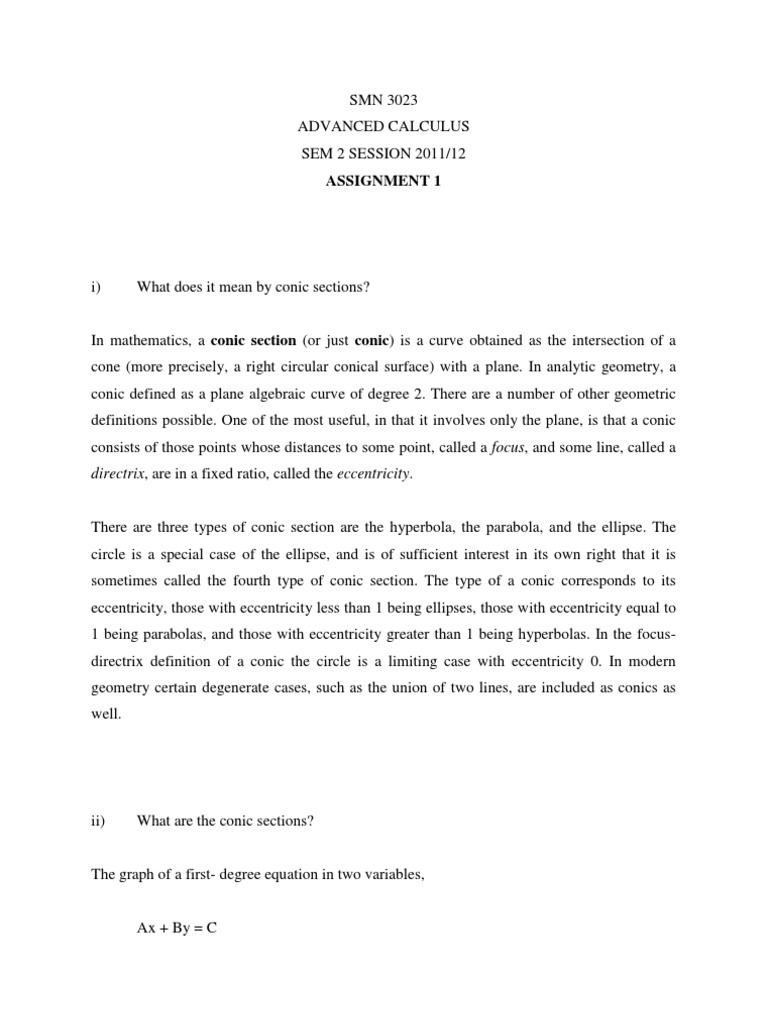 SMN 3023
ADVANCED CALCULUS
SEM 2 SESSION 2011/12
ASSIGNMENT 1

i) What does it mean by conic sections?

In mathematics, a conic section (or just conic) is a curve obtained as the intersection of a cone (more precisely, a right circular conical surface) with a plane. In analytic geometry, a conic defined as a plane algebraic curve of degree 2. There are a number of other geometric definitions possible. One of the most useful, in that it involves only the plane, is that a conic consists of those points whose distances to some point, called a focus, and some line, called a directrix, are in a fixed ratio, called the eccentricity.

There are three types of conic section are the hyperbola, the parabola, and the ellipse. The circle is a special case of the ellipse, and is of sufficient interest in its own right that it is sometimes called the fourth type of conic section. The type of a conic corresponds to its eccentricity, those with eccentricity less than 1 being ellipses, those with eccentricity equal to 1 being parabolas, and those with eccentricity greater than 1 being hyperbolas. In the focus-directrix definition of a conic the circle is a limiting case with eccentricity 0. In modern geometry certain degenerate cases, such as the union of two lines, are included as conics as well.

ii) What are the conic sections?

The graph of a first- degree equation in two variables,

$Ax + By = C$